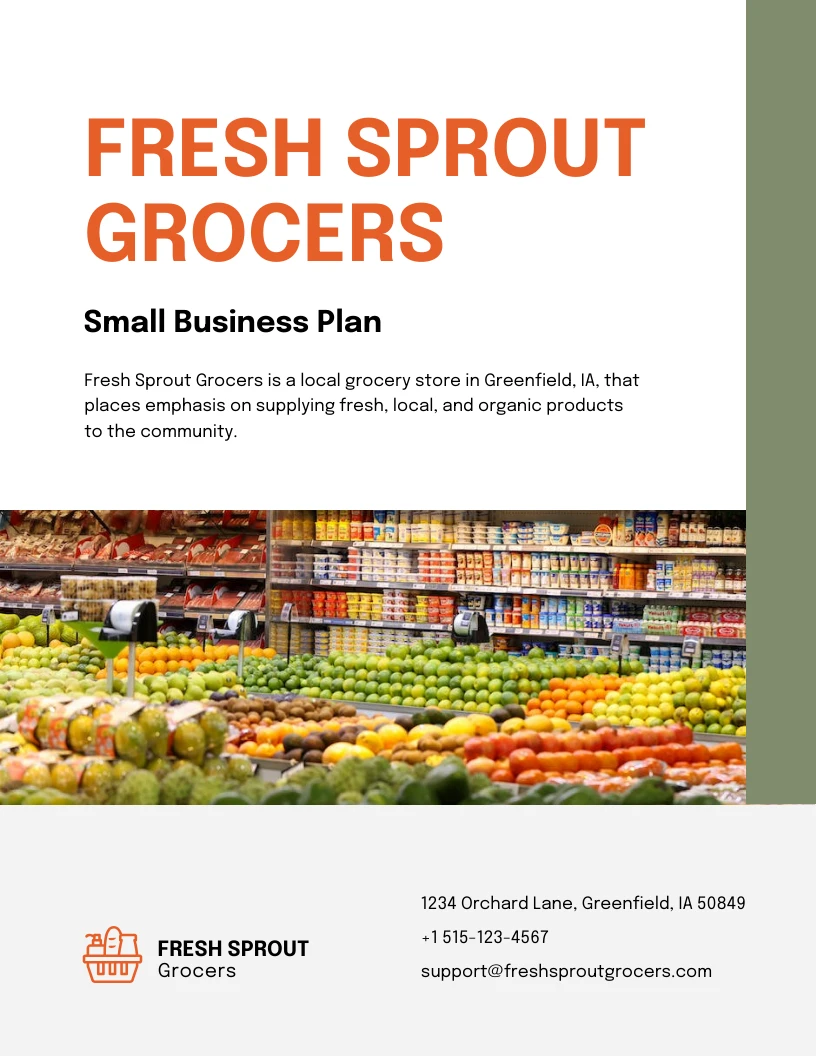 FRESH SPROUT GROCERS

Small Business Plan

Fresh Sprout Grocers is a local grocery store in Greenfield, IA, that places emphasis on supplying fresh, local, and organic products to the community.

FRESH SPROUT
Grocers

1234 Orchard Lane, Greenfield, IA 50849

+1 515-123-4567

support@freshsproutgrocers.com